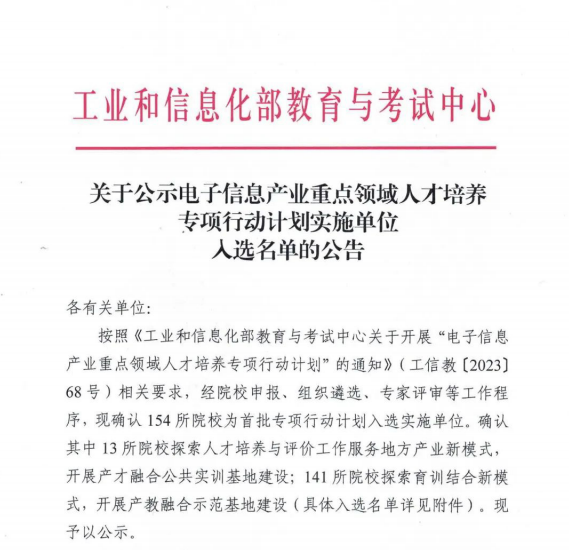 工业和信息化部教育与考试中心

关于公示电子信息产业重点领域人才培养专项行动计划实施单位入选名单的公告

各有关单位:

按照《工业和信息化部教育与考试中心关于开展“电子信息产业重点领域人才培养专项行动计划”的通知》(工信教〔2023〕68号)相关要求,经院校申报、组织遴选、专家评审等工作程序,现确认154所院校为首批专项行动计划入选实施单位。确认其中13所院校探索人才培养与评价工作服务地方产业新模式,开展产才融合公共实训基地建设;141所院校探索育训结合新模式,开展产教融合示范基地建设(具体入选名单详见附件)。现予以公示。